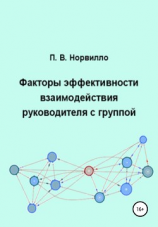 П. В. Норвилло

Факторы эффективности взаимодействия руководителя с группой

16+